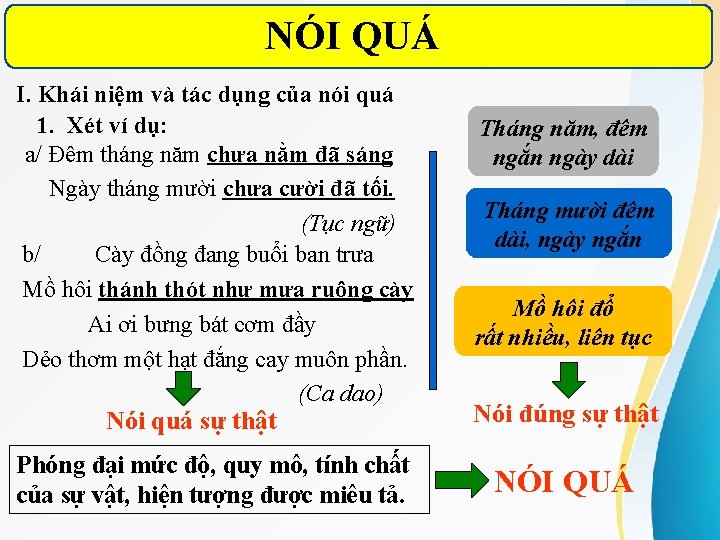 NÓI QUÁ

I. Khái niệm và tác dụng của nói quá

1. Xét ví dụ:

a/ Đêm tháng năm chưa nằm đã sáng
Ngày tháng mười chưa cười đã tối.
(Tục ngữ)

b/ Cày đồng đang buổi ban trưa
Mồ hôi thánh thót như mưa ruộng cày
Ai ơi bưng bát cơm đầy
Dẻo thơm một hạt đắng cay muôn phần.
(Ca dao)

Nói quá sự thật

Tháng năm, đêm ngắn ngày dài

Tháng mười đêm dài, ngày ngắn

Mồ hôi đổ rất nhiều, liên tục

Nói đúng sự thật

Phóng đại mức độ, quy mô, tính chất của sự vật, hiện tượng được miêu tả.

NÓI QUÁ